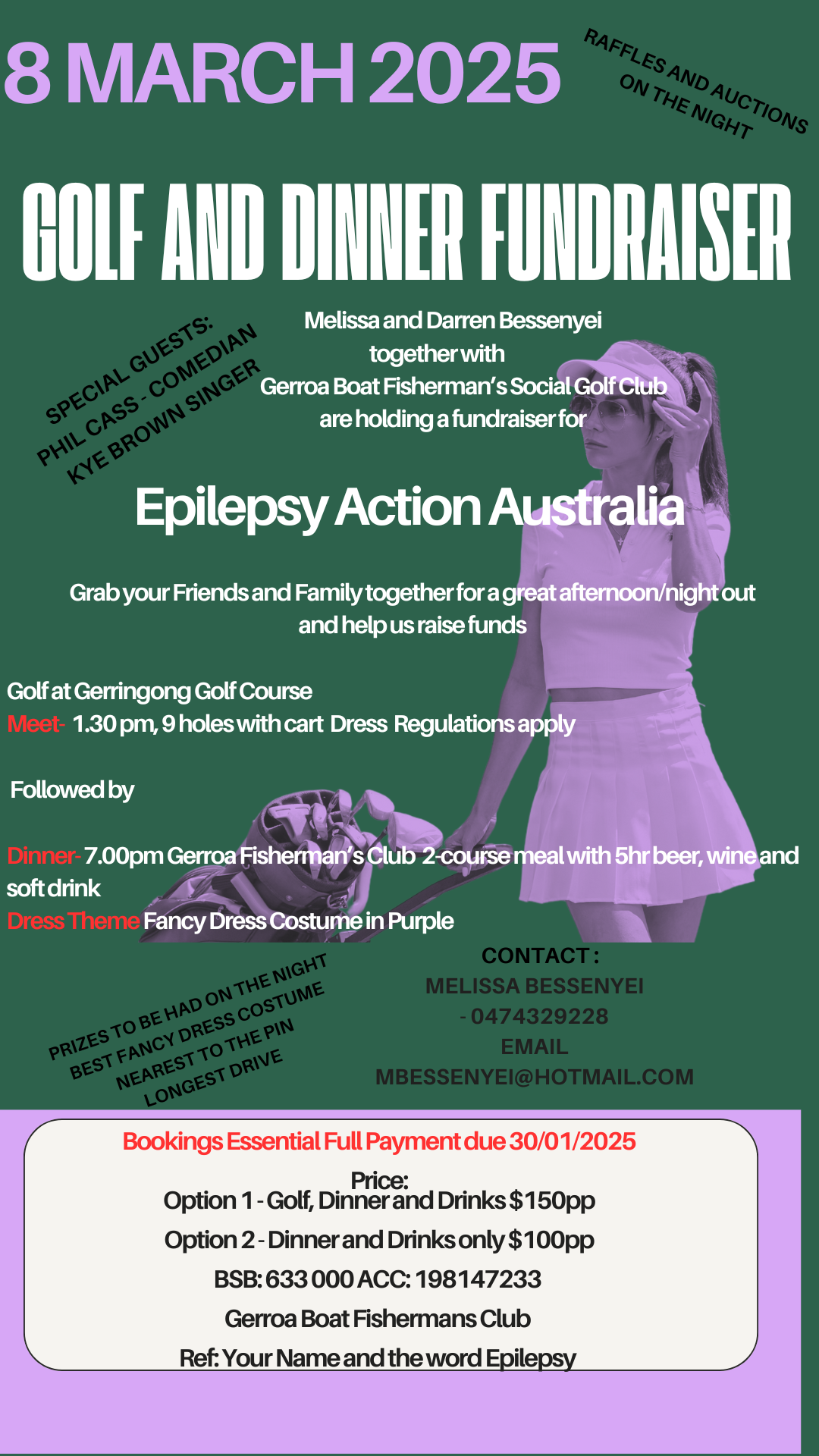 8 MARCH 2025

RAFFLES AND AUCTIONS ON THE NIGHT

GOLF AND DINNER FUNDRAISER

SPECIAL GUESTS:
PHIL CASS - COMEDIAN
KYE BROWN SINGER

Melissa and Darren Bessenyei together with Gerroa Boat Fisherman's Social Golf Club are holding a fundraiser for

Epilepsy Action Australia

Grab your Friends and Family together for a great afternoon/night out and help us raise funds

Golf at Gerringong Golf Course
Meet- 1.30 pm, 9 holes with cart Dress Regulations apply

Followed by

Dinner- 7.00pm Gerroa Fisherman's Club 2-course meal with 5hr beer, wine and soft drink
Dress Theme Fancy Dress Costume in Purple

PRIZES TO BE HAD ON THE NIGHT
BEST FANCY DRESS COSTUME
NEAREST TO THE PIN
LONGEST DRIVE

CONTACT :
MELISSA BESSENYEI
- 0474329228
EMAIL
MBESSENYEI@HOTMAIL.COM

Bookings Essential Full Payment due 30/01/2025
Price:
Option 1 - Golf, Dinner and Drinks $150pp
Option 2 - Dinner and Drinks only $100pp
BSB: 633 000 ACC: 198147233
Gerroa Boat Fishermans Club
Ref: Your Name and the word Epilepsy